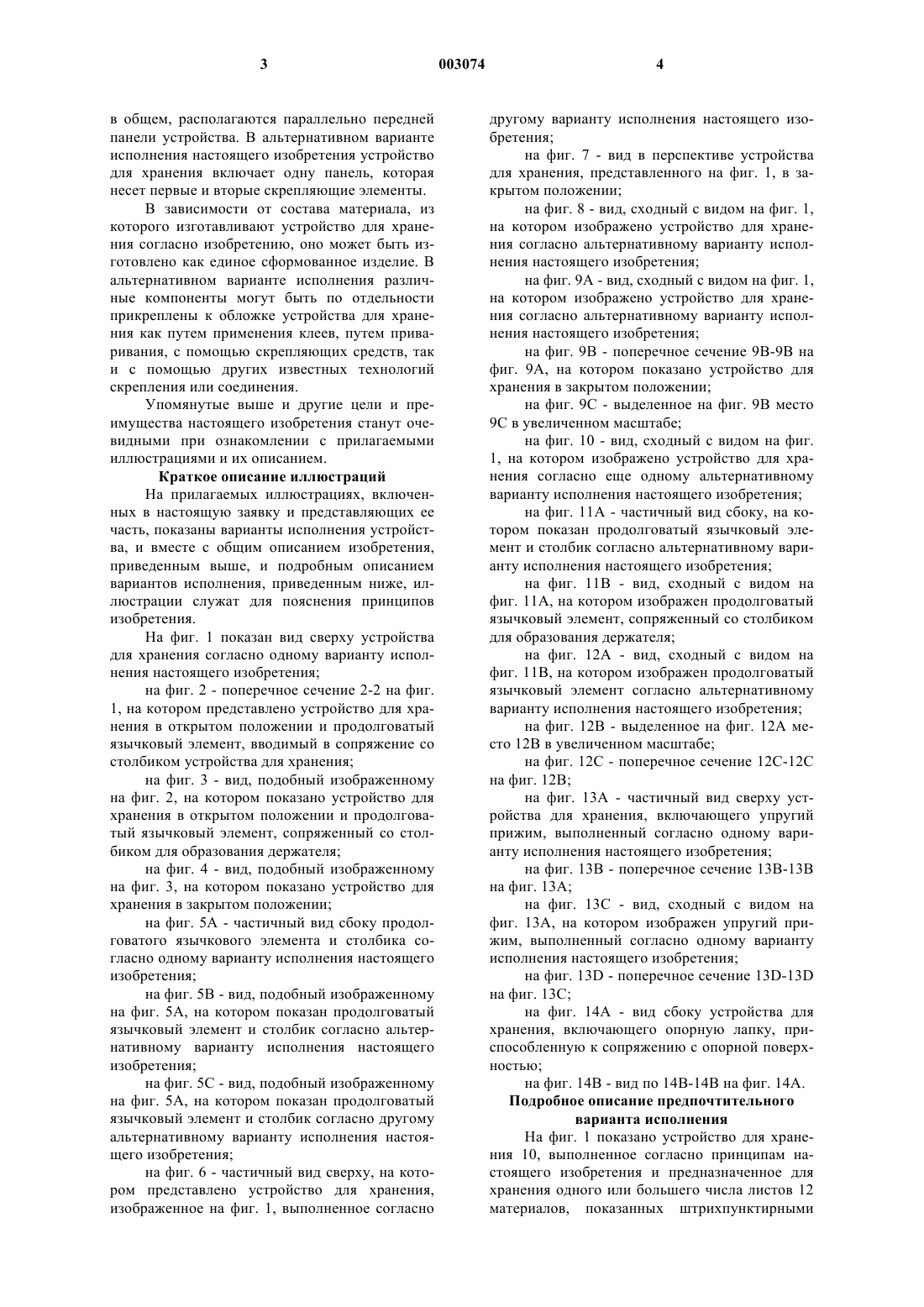 3 003074 4

в общем, располагаются параллельно передней панели устройства. В альтернативном варианте исполнения настоящего изобретения устройство для хранения включает одну панель, которая несет первые и вторые скрепляющие элементы.

В зависимости от состава материала, из которого изготавливают устройство для хранения согласно изобретению, оно может быть изготовлено как единое сформованное изделие. В альтернативном варианте исполнения различные компоненты могут быть по отдельности прикреплены к обложке устройства для хранения как путем применения клеев, путем приваривания, с помощью скрепляющих средств, так и с помощью других известных технологий скрепления или соединения.

Упомянутые выше и другие цели и преимущества настоящего изобретения станут очевидными при ознакомлении с прилагаемыми иллюстрациями и их описанием.

Краткое описание иллюстраций

На прилагаемых иллюстрациях, включенных в настоящую заявку и представляющих ее часть, показаны варианты исполнения устройства, и вместе с общим описанием изобретения, приведенным выше, и подробным описанием вариантов исполнения, приведенным ниже, иллюстрации служат для пояснения принципов изобретения.

На фиг. 1 показан вид сверху устройства для хранения согласно одному варианту исполнения настоящего изобретения;

на фиг. 2 - поперечное сечение 2-2 на фиг. 1, на котором представлено устройство для хранения в открытом положении и продолговатый язычковый элемент, вводимый в сопряжение со столбиком устройства для хранения;

на фиг. 3 - вид, подобный изображенному на фиг. 2, на котором показано устройство для хранения в открытом положении и продолговатый язычковый элемент, сопряженный со столбиком для образования держателя;

на фиг. 4 - вид, подобный изображенному на фиг. 3, на котором показано устройство для хранения в закрытом положении;

на фиг. 5А - частичный вид сбоку продолговатого язычкового элемента и столбика согласно одному варианту исполнения настоящего изобретения;

на фиг. 5В - вид, подобный изображенному на фиг. 5А, на котором показан продолговатый язычковый элемент и столбик согласно альтернативному варианту исполнения настоящего изобретения;

на фиг. 5С - вид, подобный изображенному на фиг. 5А, на котором показан продолговатый язычковый элемент и столбик согласно другому альтернативному варианту исполнения настоящего изобретения;

на фиг. 6 - частичный вид сверху, на котором представлено устройство для хранения, изображенное на фиг. 1, выполненное согласно другому варианту исполнения настоящего изобретения;

на фиг. 7 - вид в перспективе устройства для хранения, представленного на фиг. 1, в закрытом положении;

на фиг. 8 - вид, сходный с видом на фиг. 1, на котором изображено устройство для хранения согласно альтернативному варианту исполнения настоящего изобретения;

на фиг. 9А - вид, сходный с видом на фиг. 1, на котором изображено устройство для хранения согласно альтернативному варианту исполнения настоящего изобретения;

на фиг. 9В - поперечное сечение 9В-9В на фиг. 9А, на котором показано устройство для хранения в закрытом положении;

на фиг. 9С - выделенное на фиг. 9В место 9С в увеличенном масштабе;

на фиг. 10 - вид, сходный с видом на фиг. 1, на котором изображено устройство для хранения согласно еще одному альтернативному варианту исполнения настоящего изобретения;

на фиг. 11А - частичный вид сбоку, на котором показан продолговатый язычковый элемент и столбик согласно альтернативному варианту исполнения настоящего изобретения;

на фиг. 11В - вид, сходный с видом на фиг. 11А, на котором изображен продолговатый язычковый элемент, сопряженный со столбиком для образования держателя;

на фиг. 12А - вид, сходный с видом на фиг. 11В, на котором изображен продолговатый язычковый элемент согласно альтернативному варианту исполнения настоящего изобретения;

на фиг. 12В - выделенное на фиг. 12А место 12В в увеличенном масштабе;

на фиг. 12С - поперечное сечение 12С-12С на фиг. 12В;

на фиг. 13А - частичный вид сверху устройства для хранения, включающего упругий прижим, выполненный согласно одному варианту исполнения настоящего изобретения;

на фиг. 13В - поперечное сечение 13В-13В на фиг. 13А;

на фиг. 13С - вид, сходный с видом на фиг. 13А, на котором изображен упругий прижим, выполненный согласно одному варианту исполнения настоящего изобретения;

на фиг. 13D - поперечное сечение 13D-13D на фиг. 13С;

на фиг. 14А - вид сбоку устройства для хранения, включающего опорную лапку, приспособленную к сопряжению с опорной поверхностью;

на фиг. 14В - вид по 14В-14В на фиг. 14А.

Подробное описание предпочтительного варианта исполнения

На фиг. 1 показано устройство для хранения 10, выполненное согласно принципам настоящего изобретения и предназначенное для хранения одного или большего числа листов 12 материалов, показанных штрихпунктирными